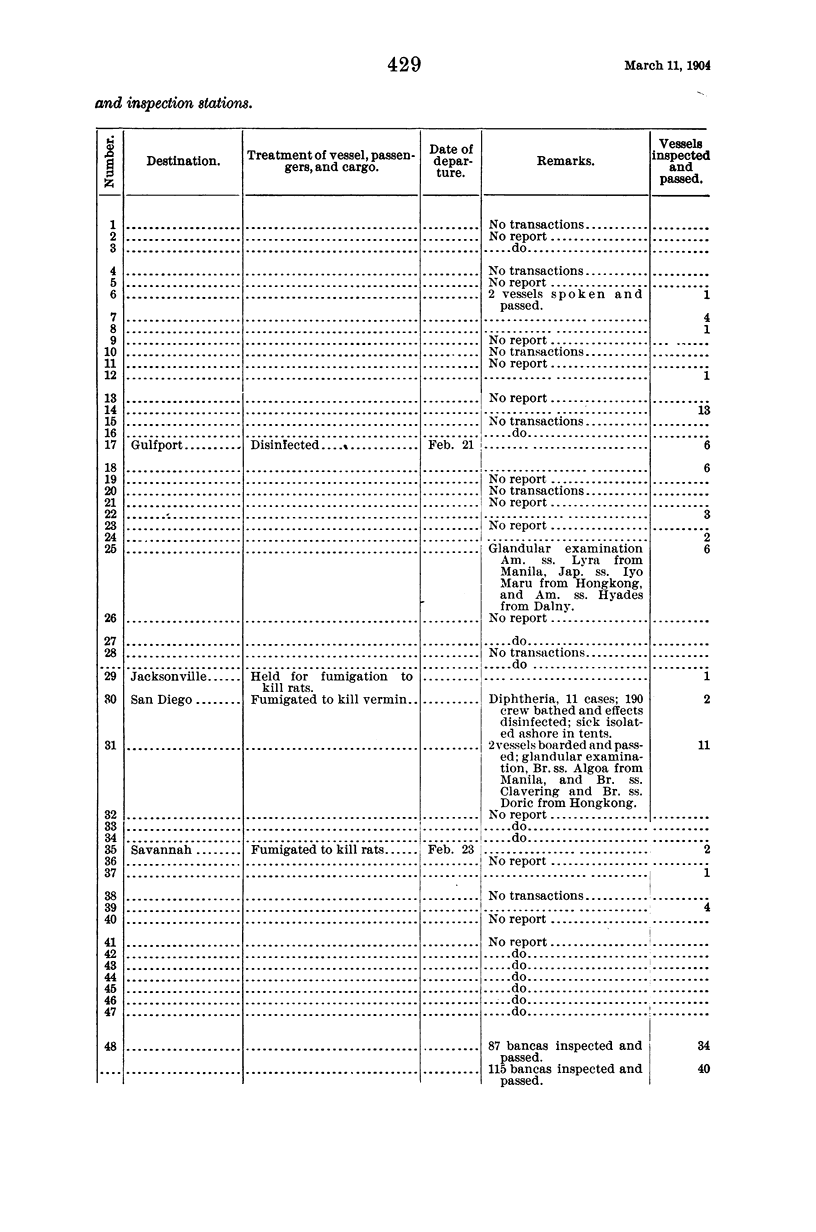 429 March 11, 1904

and inspection stations.

| Number. | Destination. | Treatment of vessel, passengers, and cargo. | Date of departure. | Remarks. | Vessels inspected and passed. |
|---|---|---|---|---|---|
| 1 | | | | No transactions | |
| 2 | | | | No report | |
| 3 | | | | do | |
| 4 | | | | No transactions | |
| 5 | | | | No report | |
| 6 | | | | 2 vessels spoken and passed. | 1 |
| 7 | | | | | 4 |
| 8 | | | | | 1 |
| 9 | | | | No report | |
| 10 | | | | No transactions | |
| 11 | | | | No report | |
| 12 | | | | | 1 |
| 13 | | | | No report | |
| 14 | | | | | 13 |
| 15 | | | | No transactions | |
| 16 | | | | do | |
| 17 | Gulfport | Disinfected | Feb. 21 | | 6 |
| 18 | | | | | 6 |
| 19 | | | | No report | |
| 20 | | | | No transactions | |
| 21 | | | | No report | |
| 22 | | | | | 3 |
| 23 | | | | No report | |
| 24 | | | | | 2 |
| 25 | | | | Glandular examination Am. ss. Lyra from Manila, Jap. ss. Iyo Maru from Hongkong, and Am. ss. Hyades from Dalny. | 6 |
| 26 | | | | No report | |
| 27 | | | | do | |
| 28 | | | | No transactions | |
| | | | | do | |
| 29 | Jacksonville | Held for fumigation to kill rats. | | | 1 |
| 30 | San Diego | Fumigated to kill vermin | | Diphtheria, 11 cases; 190 crew bathed and effects disinfected; sick isolated ashore in tents. | 2 |
| 31 | | | | 2 vessels boarded and passed; glandular examination, Br. ss. Algoa from Manila, and Br. ss. Clavering and Br. ss. Doric from Hongkong. | 11 |
| 32 | | | | No report | |
| 33 | | | | do | |
| 34 | | | | do | |
| 35 | Savannah | Fumigated to kill rats | Feb. 23 | | 2 |
| 36 | | | | No report | |
| 37 | | | | | 1 |
| 38 | | | | No transactions | |
| 39 | | | | | 4 |
| 40 | | | | No report | |
| 41 | | | | No report | |
| 42 | | | | do | |
| 43 | | | | do | |
| 44 | | | | do | |
| 45 | | | | do | |
| 46 | | | | do | |
| 47 | | | | do | |
| 48 | | | | 87 bancas inspected and passed. | 34 |
| | | | | 115 bancas inspected and passed. | 40 |